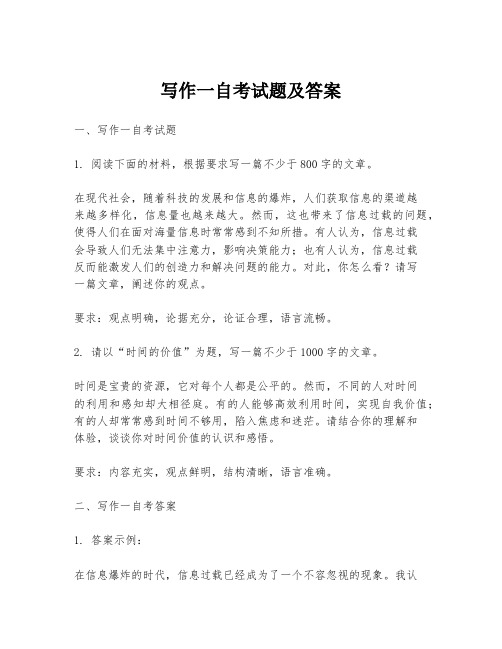 写作一自考试题及答案

一、写作一自考试题

1. 阅读下面的材料，根据要求写一篇不少于800字的文章。

在现代社会，随着科技的发展和信息的爆炸，人们获取信息的渠道越来越多样化，信息量也越来越大。然而，这也带来了信息过载的问题，使得人们在面对海量信息时常常感到不知所措。有人认为，信息过载会导致人们无法集中注意力，影响决策能力；也有人认为，信息过载反而能激发人们的创造力和解决问题的能力。对此，你怎么看？请写一篇文章，阐述你的观点。

要求：观点明确，论据充分，论证合理，语言流畅。

2. 请以“时间的价值”为题，写一篇不少于1000字的文章。

时间是宝贵的资源，它对每个人都是公平的。然而，不同的人对时间的利用和感知却大相径庭。有的人能够高效利用时间，实现自我价值；有的人却常常感到时间不够用，陷入焦虑和迷茫。请结合你的理解和体验，谈谈你对时间价值的认识和感悟。

要求：内容充实，观点鲜明，结构清晰，语言准确。

二、写作一自考答案

1. 答案示例：

在信息爆炸的时代，信息过载已经成为了一个不容忽视的现象。我认